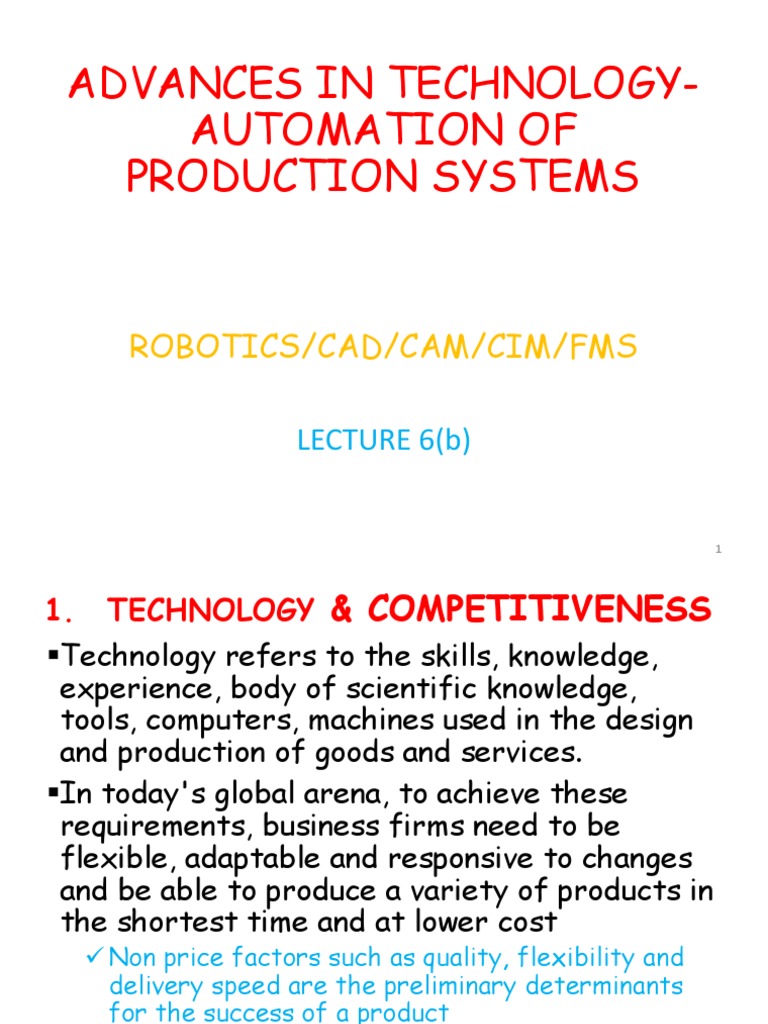 ADVANCES IN TECHNOLOGY-AUTOMATION OF PRODUCTION SYSTEMS

ROBOTICS/CAD/CAM/CIM/FMS

LECTURE 6(b)

1

1. TECHNOLOGY & COMPETITIVENESS

▪Technology refers to the skills, knowledge, experience, body of scientific knowledge, tools, computers, machines used in the design and production of goods and services.

▪In today's global arena, to achieve these requirements, business firms need to be flexible, adaptable and responsive to changes and be able to produce a variety of products in the shortest time and at lower cost

✓Non price factors such as quality, flexibility and delivery speed are the preliminary determinants for the success of a product